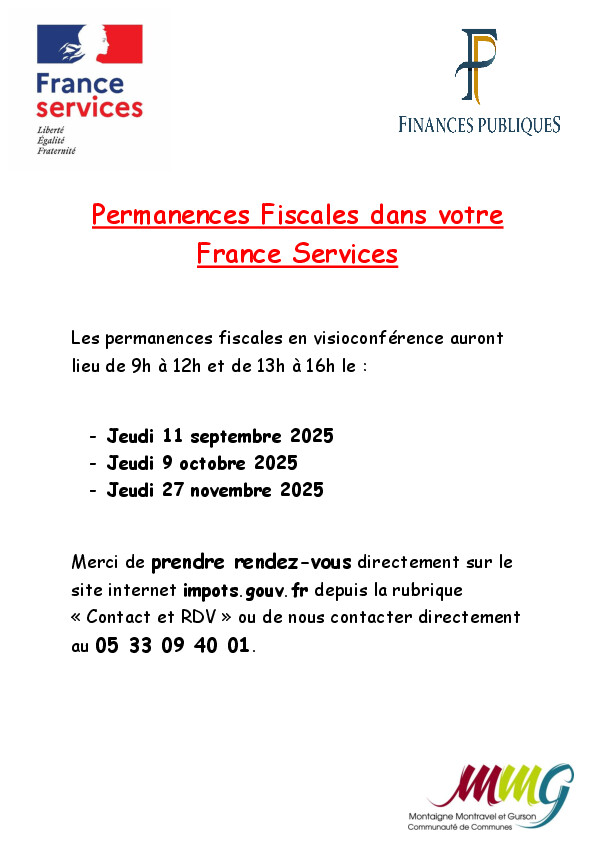 France services
Liberté
Égalité
Fraternité

FINANCES PUBLIQUES

Permanences Fiscales dans votre France Services

Les permanences fiscales en visioconférence auront lieu de 9h à 12h et de 13h à 16h le :

- Jeudi 11 septembre 2025
- Jeudi 9 octobre 2025
- Jeudi 27 novembre 2025

Merci de prendre rendez-vous directement sur le site internet impots.gouv.fr depuis la rubrique « Contact et RDV » ou de nous contacter directement au 05 33 09 40 01.

MMG
Montaigne Montravel et Gurson
Communauté de Communes